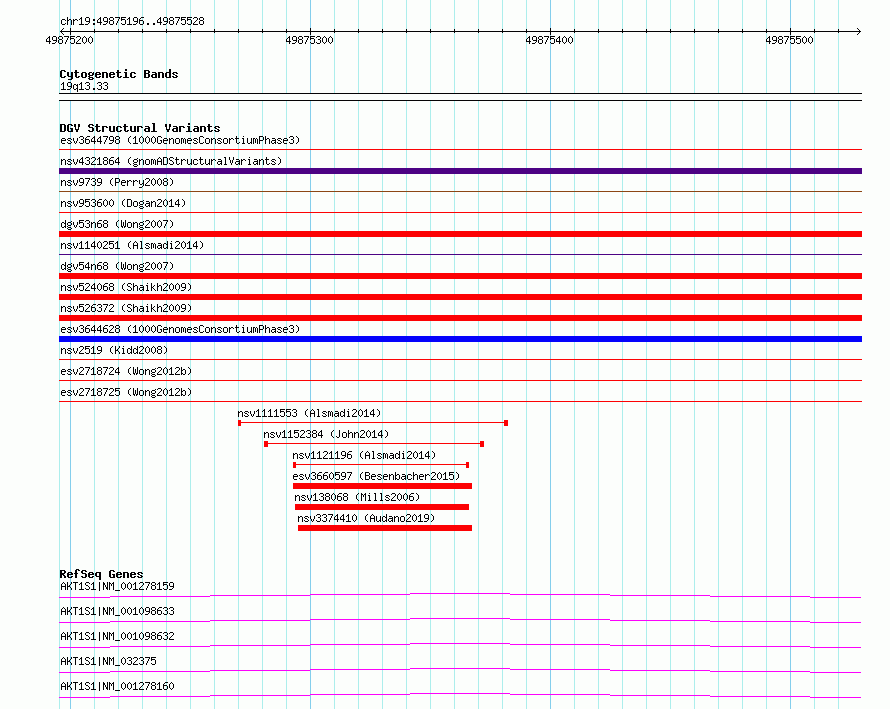 chr19:49875196..49875528
49875200 49875300 49875400 49875500

Cytogenetic Bands
19q13.33

DGV Structural Variants
esv3644798 (1000GenomesConsortiumPhase3)
nsv4321864 (gnomADStructuralVariants)
nsv9739 (Perry2008)
nsv953600 (Dogan2014)
dgv53n68 (Wong2007)
nsv1140251 (Alsmadi2014)
dgv54n68 (Wong2007)
nsv524068 (Shaikh2009)
nsv526372 (Shaikh2009)
esv3644628 (1000GenomesConsortiumPhase3)
nsv2519 (Kidd2008)
esv2718724 (Wong2012b)
esv2718725 (Wong2012b)
nsv1111553 (Alsmadi2014)
nsv1152384 (John2014)
nsv1121196 (Alsmadi2014)
esv3660597 (Besenbacher2015)
nsv138068 (Mills2006)
nsv3374410 (Audano2019)

RefSeq Genes
AKT1S1|NM_001278159
AKT1S1|NM_001098633
AKT1S1|NM_001098632
AKT1S1|NM_032375
AKT1S1|NM_001278160